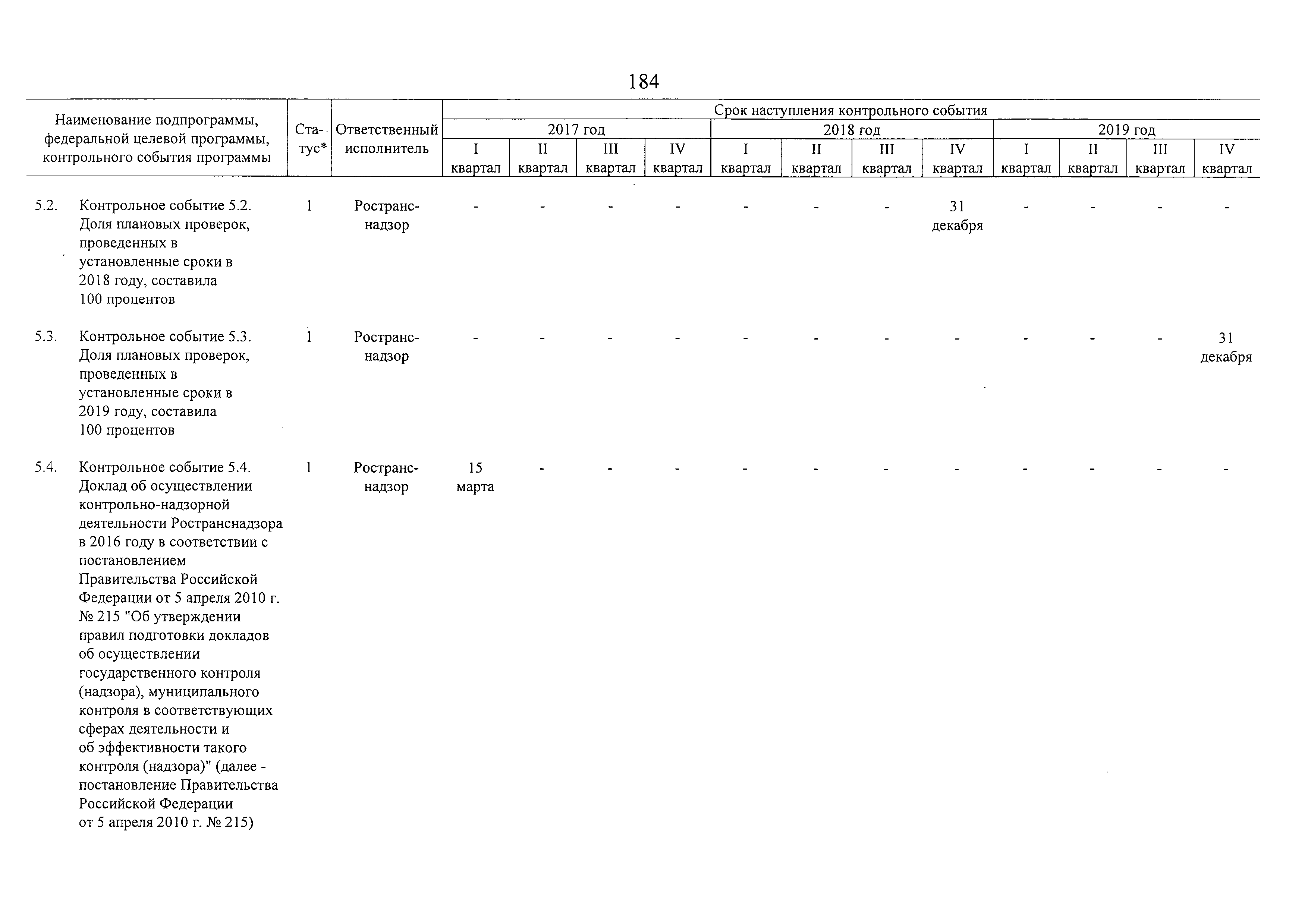 184

| Наименование подпрограммы, федеральной целевой программы, контрольного события программы | Статус* | Ответственный исполнитель | Срок наступления контрольного события 2017 год I квартал | 2017 год II квартал | 2017 год III квартал | 2017 год IV квартал | 2018 год I квартал | 2018 год II квартал | 2018 год III квартал | 2018 год IV квартал | 2019 год I квартал | 2019 год II квартал | 2019 год III квартал | 2019 год IV квартал |
|---|---|---|---|---|---|---|---|---|---|---|---|---|---|---|
| 5.2. Контрольное событие 5.2. Доля плановых проверок, проведенных в установленные сроки в 2018 году, составила 100 процентов | 1 | Ространснадзор | - | - | - | - | - | - | - | 31 декабря | - | - | - | - |
| 5.3. Контрольное событие 5.3. Доля плановых проверок, проведенных в установленные сроки в 2019 году, составила 100 процентов | 1 | Ространснадзор | - | - | - | - | - | - | - | - | - | - | - | 31 декабря |
| 5.4. Контрольное событие 5.4. Доклад об осуществлении контрольно-надзорной деятельности Ространснадзора в 2016 году в соответствии с постановлением Правительства Российской Федерации от 5 апреля 2010 г. № 215 "Об утверждении правил подготовки докладов об осуществлении государственного контроля (надзора), муниципального контроля в соответствующих сферах деятельности и об эффективности такого контроля (надзора)" (далее - постановление Правительства Российской Федерации от 5 апреля 2010 г. № 215) | 1 | Ространснадзор | 15 марта | - | - | - | - | - | - | - | - | - | - | - |